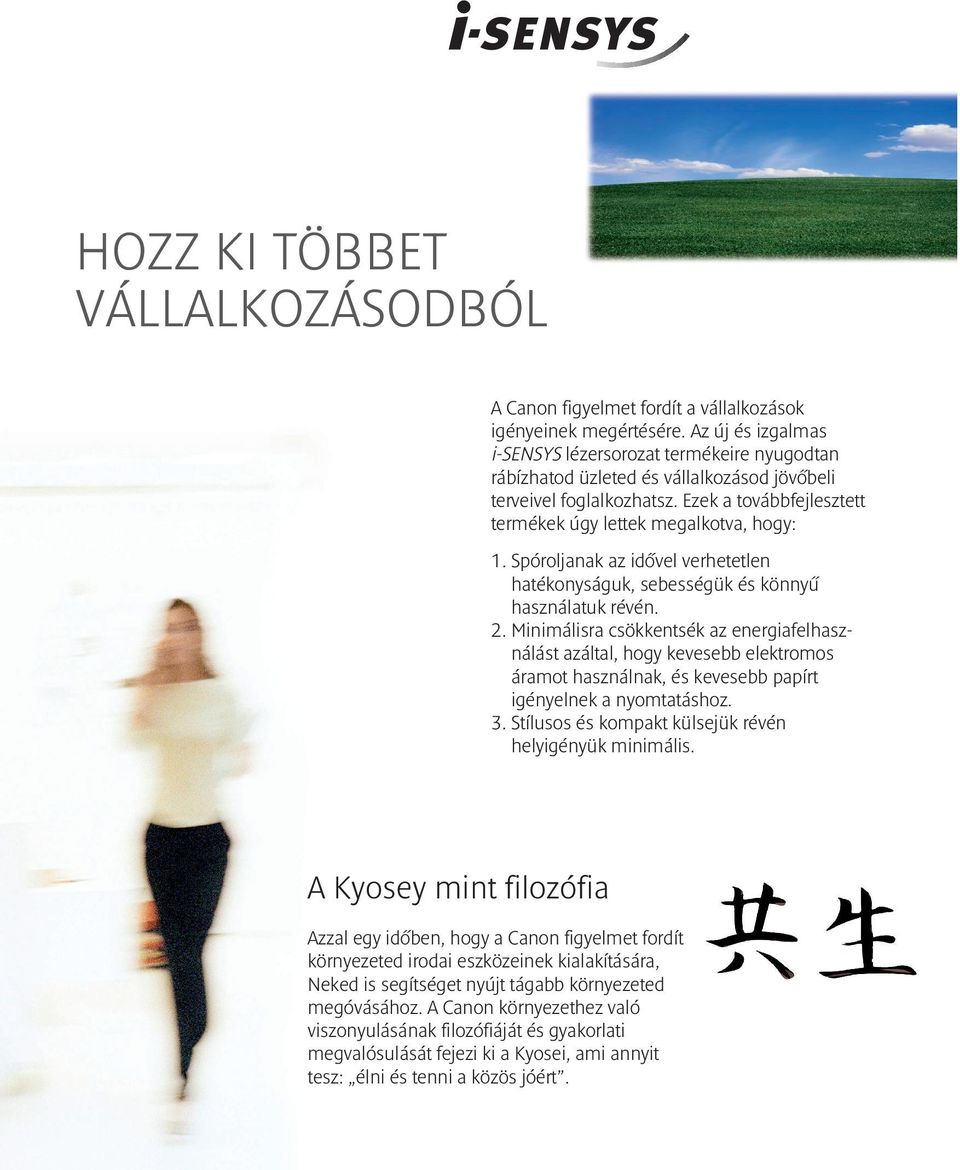 i-SENSYS

HOZZ KI TÖBBET VÁLLALKOZÁSODBÓL

A Canon figyelmet fordít a vállalkozások igényeinek megértésére. Az új és izgalmas i-SENSYS lézersorozat termékeire nyugodtan rábízhatod üzleted és vállalkozásod jövőbeli terveivel foglalkozhatsz. Ezek a továbbfejlesztett termékek úgy lettek megalkotva, hogy:

1. Spóroljanak az idővel verhetetlen hatékonyságuk, sebességük és könnyű használatuk révén.
2. Minimálisra csökkentsék az energiafelhasználást azáltal, hogy kevesebb elektromos áramot használnak, és kevesebb papírt igényelnek a nyomtatáshoz.
3. Stílusos és kompakt külsejük révén helyigényük minimális.

A Kyosey mint filozófia

Azzal egy időben, hogy a Canon figyelmet fordít környezeted irodai eszközeinek kialakítására, Neked is segítséget nyújt tágabb környezeted megóvásához. A Canon környezethez való viszonyulásának filozófiáját és gyakorlati megvalósulását fejezi ki a Kyosei, ami annyit tesz: „élni és tenni a közös jóért”.

共生